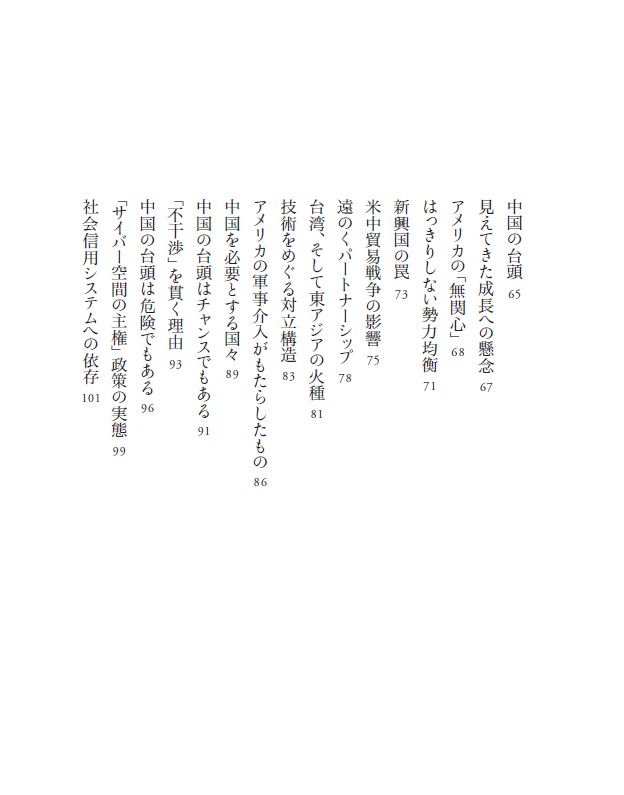 中国の台頭 65
見えてきた成長への懸念 67
アメリカの「無関心」 68
はっきりしない勢力均衡 71
新興国の罠 73
米中貿易戦争の影響 75
遠のくパートナーシップ 78
台湾、そして東アジアの火種 81
技術をめぐる対立構造 83
アメリカの軍事介入がもたらしたもの 86
中国を必要とする国々 89
中国の台頭はチャンスでもある 91
「不干渉」を貫く理由 93
中国の台頭は危険でもある 96
「サイバー空間の主権」政策の実態 99
社会信用システムへの依存 101